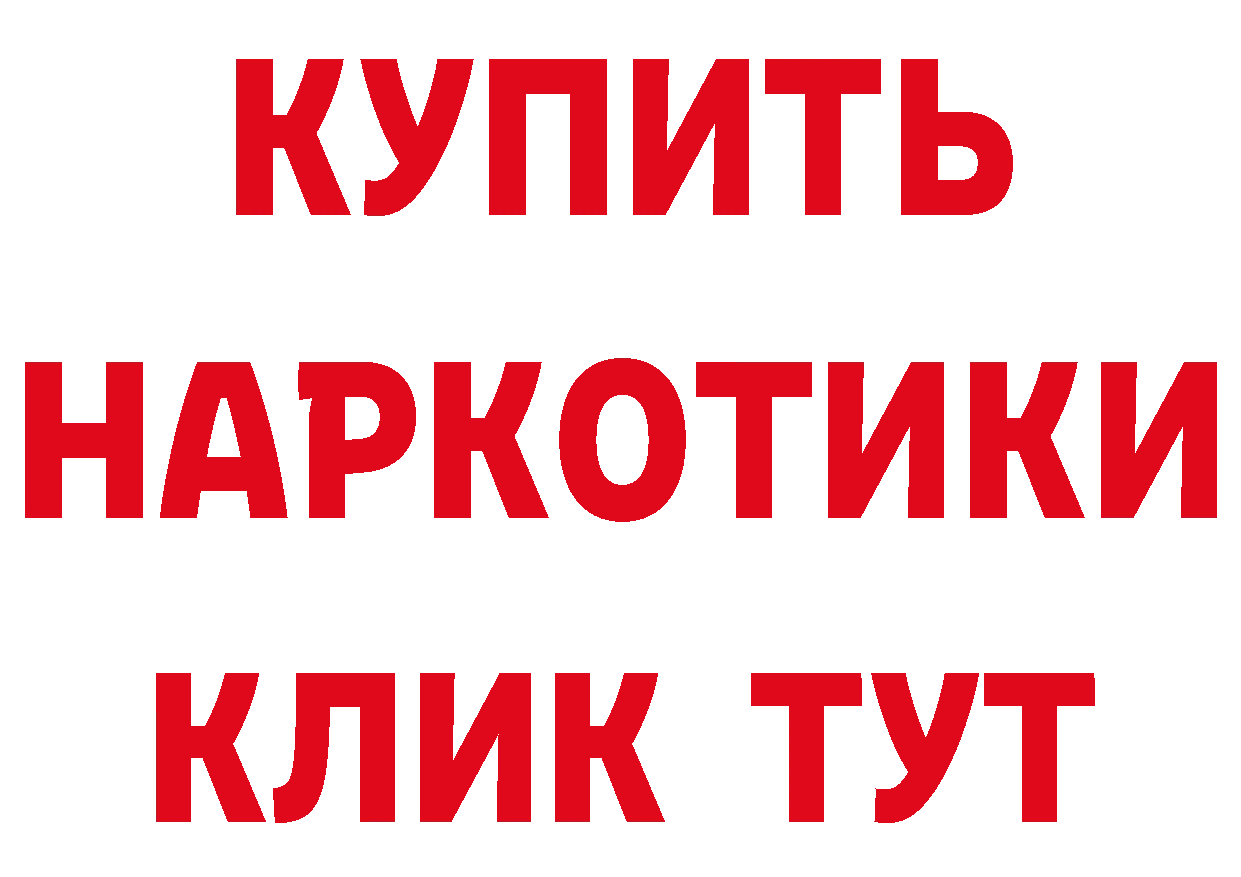 КУПИТЬ
НАРКОТИКИ
КЛИК ТУТ